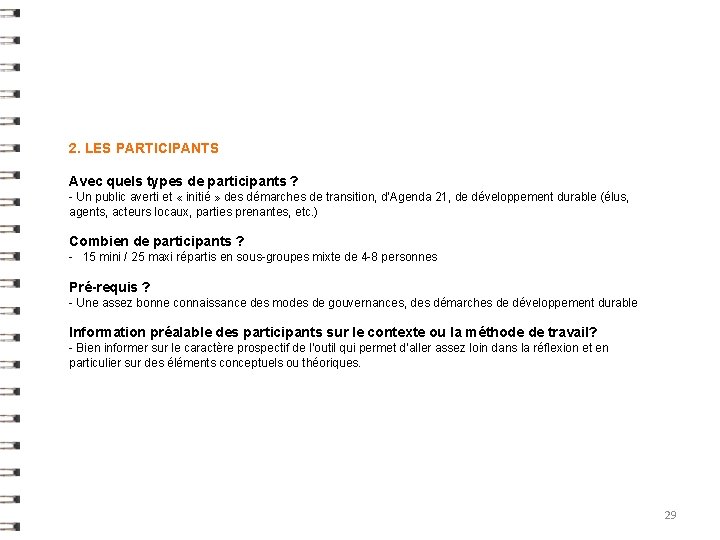 2. LES PARTICIPANTS

Avec quels types de participants ?
- Un public averti et « initié » des démarches de transition, d'Agenda 21, de développement durable (élus, agents, acteurs locaux, parties prenantes, etc.)

Combien de participants ?
- 15 mini / 25 maxi répartis en sous-groupes mixte de 4-8 personnes

Pré-requis ?
- Une assez bonne connaissance des modes de gouvernances, des démarches de développement durable

Information préalable des participants sur le contexte ou la méthode de travail?
- Bien informer sur le caractère prospectif de l'outil qui permet d'aller assez loin dans la réflexion et en particulier sur des éléments conceptuels ou théoriques.

29